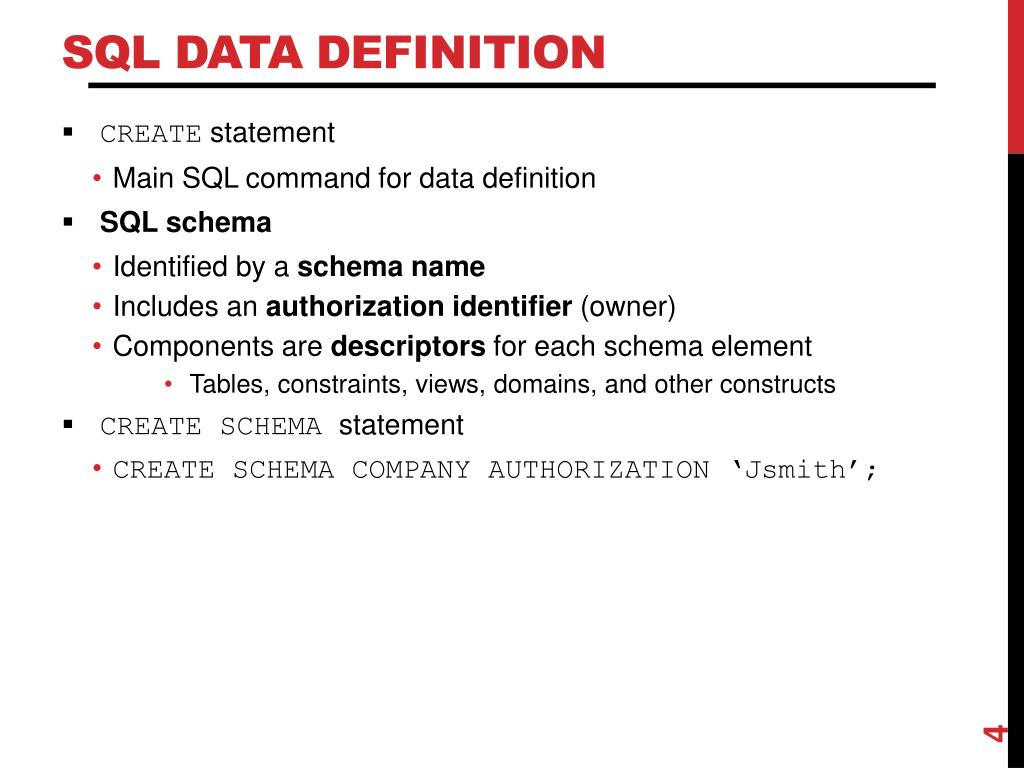 SQL DATA DEFINITION

▪ CREATE statement

• Main SQL command for data definition

▪ SQL schema

• Identified by a schema name
• Includes an authorization identifier (owner)
• Components are descriptors for each schema element
  • Tables, constraints, views, domains, and other constructs

▪ CREATE SCHEMA statement

• CREATE SCHEMA COMPANY AUTHORIZATION ‘Jsmith’;

4